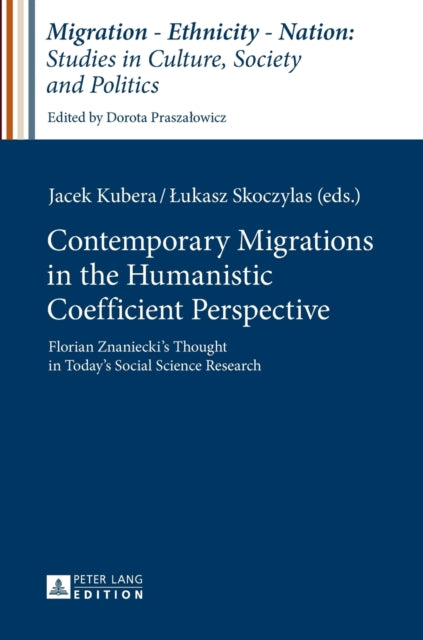 Migration - Ethnicity - Nation: Studies in Culture, Society and Politics

Edited by Dorota Praszałowicz

Jacek Kubera / Łukasz Skoczylas (eds.)

Contemporary Migrations in the Humanistic Coefficient Perspective

Florian Znaniecki's Thought in Today's Social Science Research

PETER LANG EDITION